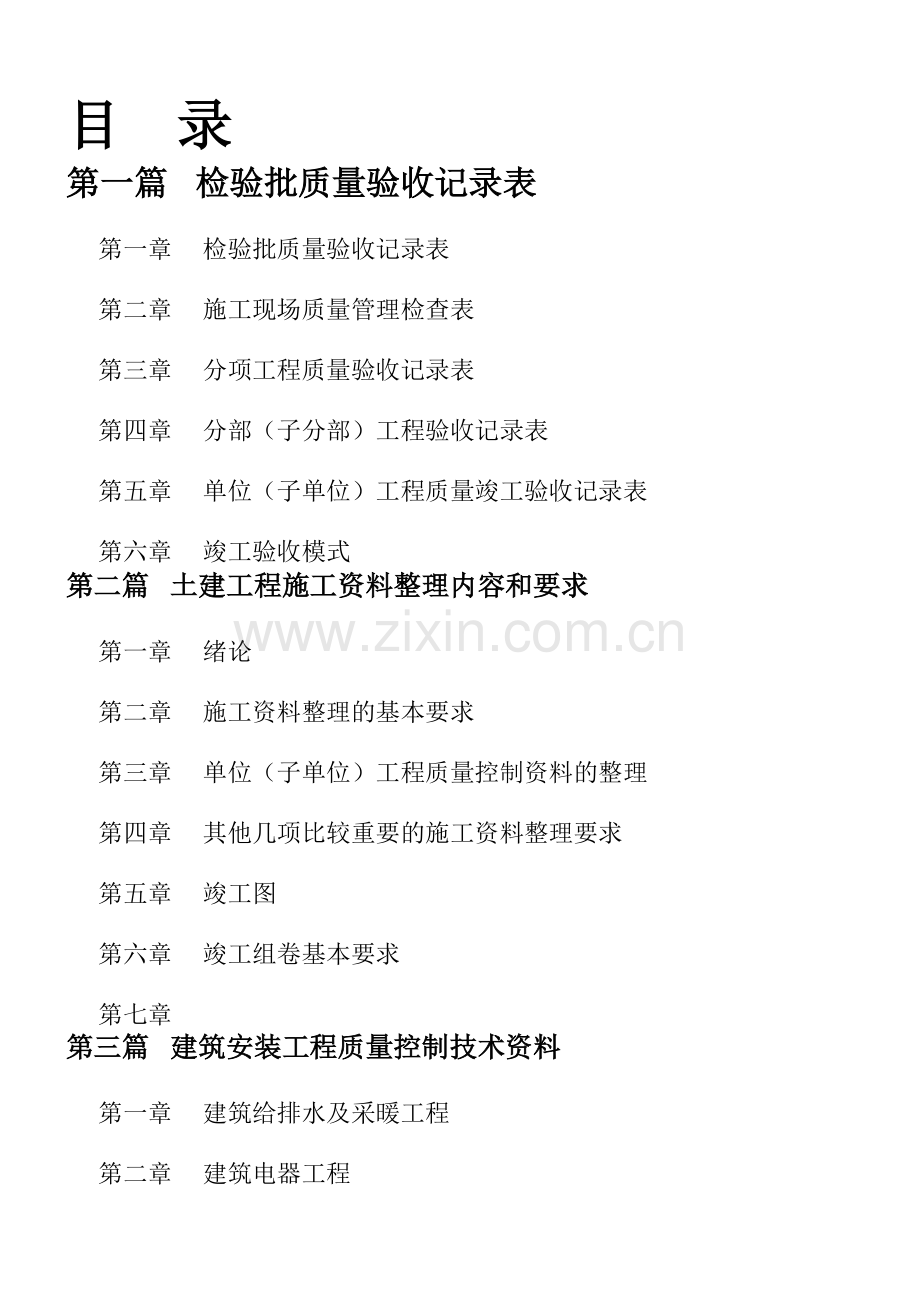 目 录

第一篇 检验批质量验收记录表

第一章 检验批质量验收记录表

第二章 施工现场质量管理检查表

第三章 分项工程质量验收记录表

第四章 分部（子分部）工程验收记录表

第五章 单位（子单位）工程质量竣工验收记录表

第六章 竣工验收模式

第二篇 土建工程施工资料整理内容和要求

第一章 绪论

第二章 施工资料整理的基本要求

第三章 单位（子单位）工程质量控制资料的整理

第四章 其他几项比较重要的施工资料整理要求

第五章 竣工图

第六章 竣工组卷基本要求

第七章

第三篇 建筑安装工程质量控制技术资料

第一章 建筑给排水及采暖工程

第二章 建筑电器工程

www.zixin.com.cn